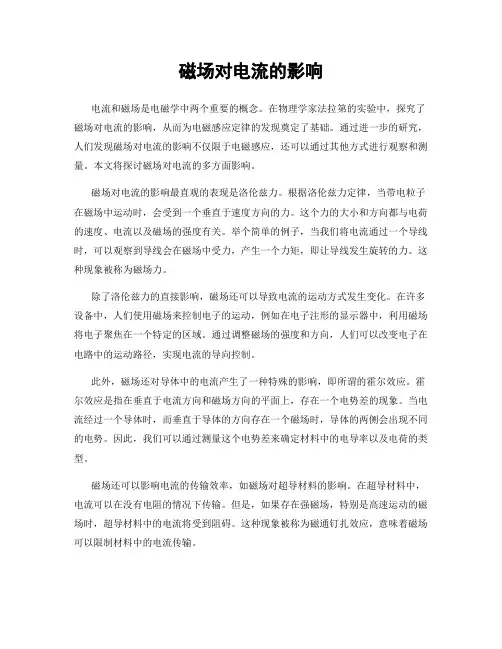 磁场对电流的影响

电流和磁场是电磁学中两个重要的概念。在物理学家法拉第的实验中，探究了磁场对电流的影响，从而为电磁感应定律的发现奠定了基础。通过进一步的研究，人们发现磁场对电流的影响不仅限于电磁感应，还可以通过其他方式进行观察和测量。本文将探讨磁场对电流的多方面影响。

磁场对电流的影响最直观的表现是洛伦兹力。根据洛伦兹力定律，当带电粒子在磁场中运动时，会受到一个垂直于速度方向的力。这个力的大小和方向都与电荷的速度、电流以及磁场的强度有关。举个简单的例子，当我们将电流通过一个导线时，可以观察到导线会在磁场中受力，产生一个力矩，即让导线发生旋转的力。这种现象被称为磁场力。

除了洛伦兹力的直接影响，磁场还可以导致电流的运动方式发生变化。在许多设备中，人们使用磁场来控制电子的运动，例如在电子注形的显示器中，利用磁场将电子聚焦在一个特定的区域。通过调整磁场的强度和方向，人们可以改变电子在电路中的运动路径，实现电流的导向控制。

此外，磁场还对导体中的电流产生了一种特殊的影响，即所谓的霍尔效应。霍尔效应是指在垂直于电流方向和磁场方向的平面上，存在一个电势差的现象。当电流经过一个导体时，而垂直于导体的方向存在一个磁场时，导体的两侧会出现不同的电势。因此，我们可以通过测量这个电势差来确定材料中的电导率以及电荷的类型。

磁场还可以影响电流的传输效率，如磁场对超导材料的影响。在超导材料中，电流可以在没有电阻的情况下传输。但是，如果存在强磁场，特别是高速运动的磁场时，超导材料中的电流将受到阻碍。这种现象被称为磁通钉扎效应，意味着磁场可以限制材料中的电流传输。